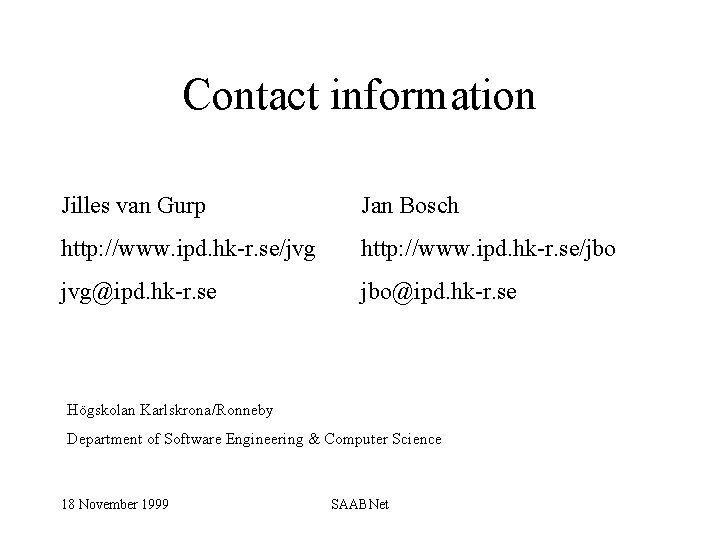 Contact information

Jilles van Gurp
http://www.ipd.hk-r.se/jvg
jvg@ipd.hk-r.se

Jan Bosch
http://www.ipd.hk-r.se/jbo
jbo@ipd.hk-r.se

Högskolan Karlskrona/Ronneby
Department of Software Engineering & Computer Science

18 November 1999
SAABNet